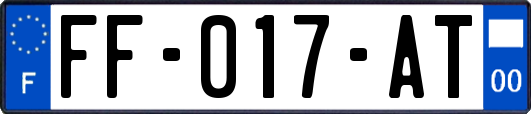 F

FF-017-AT

00